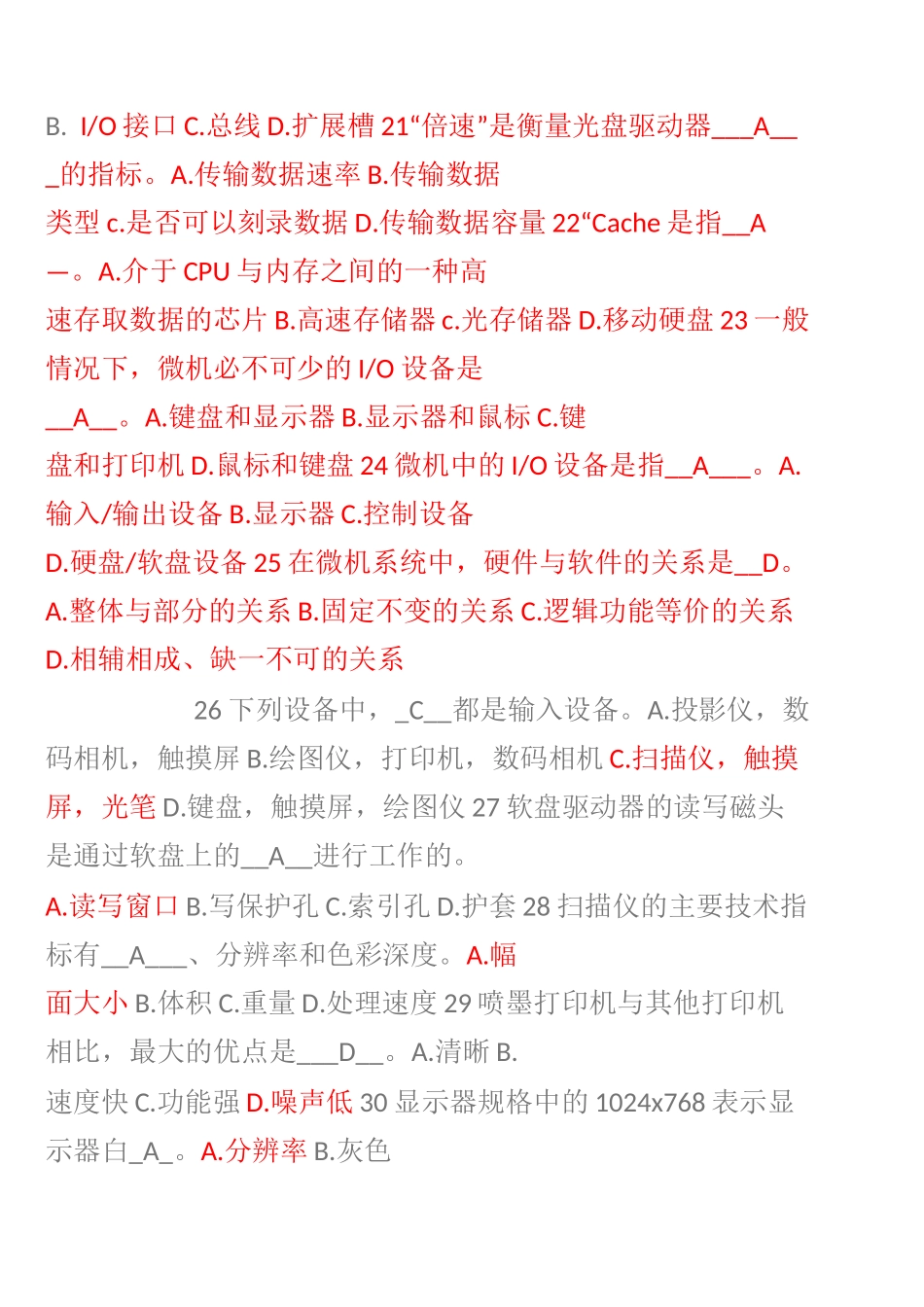 B. I/O 接口 C.总线 D.扩展槽 21“倍速”是衡量光盘驱动器___A___的指标。A.传输数据速率 B.传输数据类型 c.是否可以刻录数据 D.传输数据容量 22“Cache 是指__A—。A.介于 CPU 与内存之间的一种高速存取数据的芯片 B.高速存储器 c.光存储器 D.移动硬盘 23 一般情况下，微机必不可少的 I/O 设备是__A__。A.键盘和显示器 B.显示器和鼠标 C.键盘和打印机 D.鼠标和键盘 24 微机中的 I/O 设备是指__A___。A.输入/输出设备 B.显示器 C.控制设备 D.硬盘/软盘设备 25 在微机系统中，硬件与软件的关系是__D。A.整体与部分的关系 B.固定不变的关系 C.逻辑功能等价的关系 D.相辅相成、缺一不可的关系

26 下列设备中，_C__都是输入设备。A.投影仪，数码相机，触摸屏 B.绘图仪，打印机，数码相机 C.扫描仪，触摸屏，光笔 D.键盘，触摸屏，绘图仪 27 软盘驱动器的读写磁头是通过软盘上的__A__进行工作的。

A.读写窗口 B.写保护孔 C.索引孔 D.护套 28 扫描仪的主要技术指标有__A___、分辨率和色彩深度。A.幅面大小 B.体积 C.重量 D.处理速度 29 喷墨打印机与其他打印机相比，最大的优点是___D__。A.清晰 B.速度快 C.功能强 D.噪声低 30 显示器规格中的 1024x768 表示显示器白_A_。A.分辨率 B.灰色